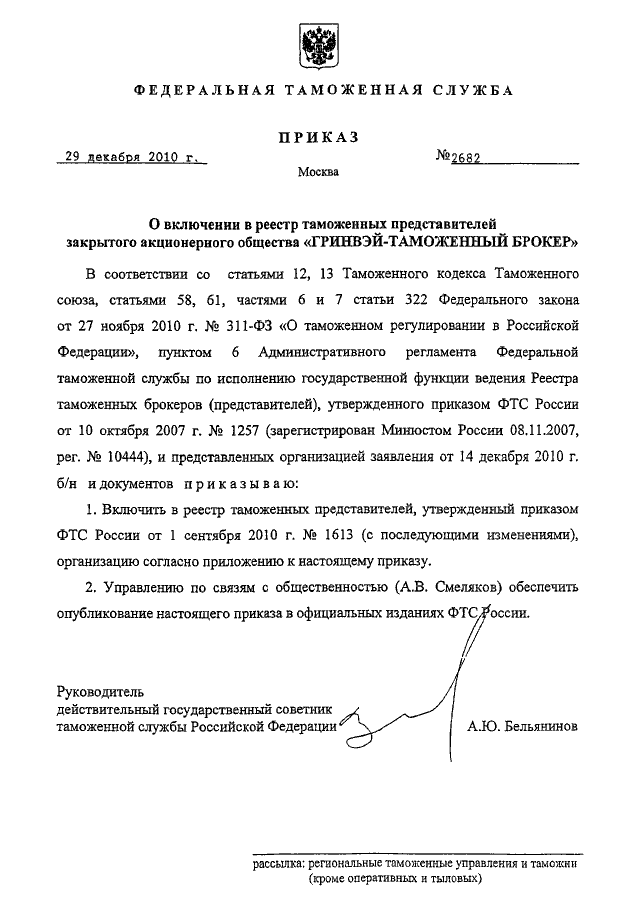 ФЕДЕРАЛЬНАЯ ТАМОЖЕННАЯ СЛУЖБА

ПРИКАЗ

29 декабря 2010 г. №2682

Москва

О включении в реестр таможенных представителей закрытого акционерного общества «ГРИНВЭЙ-ТАМОЖЕННЫЙ БРОКЕР»

В соответствии со статьями 12, 13 Таможенного кодекса Таможенного союза, статьями 58, 61, частями 6 и 7 статьи 322 Федерального закона от 27 ноября 2010 г. № 311-ФЗ «О таможенном регулировании в Российской Федерации», пунктом 6 Административного регламента Федеральной таможенной службы по исполнению государственной функции ведения Реестра таможенных брокеров (представителей), утвержденного приказом ФТС России от 10 октября 2007 г. № 1257 (зарегистрирован Минюстом России 08.11.2007, рег. № 10444), и представленных организацией заявления от 14 декабря 2010 г. б/н и документов приказываю:

1. Включить в реестр таможенных представителей, утвержденный приказом ФТС России от 1 сентября 2010 г. № 1613 (с последующими изменениями), организацию согласно приложению к настоящему приказу.

2. Управлению по связям с общественностью (А.В. Смеляков) обеспечить опубликование настоящего приказа в официальных изданиях ФТС России.

Руководитель
действительный государственный советник
таможенной службы Российской Федерации А.Ю. Бельянинов

рассылка: региональные таможенные управления и таможни (кроме оперативных и тыловых)